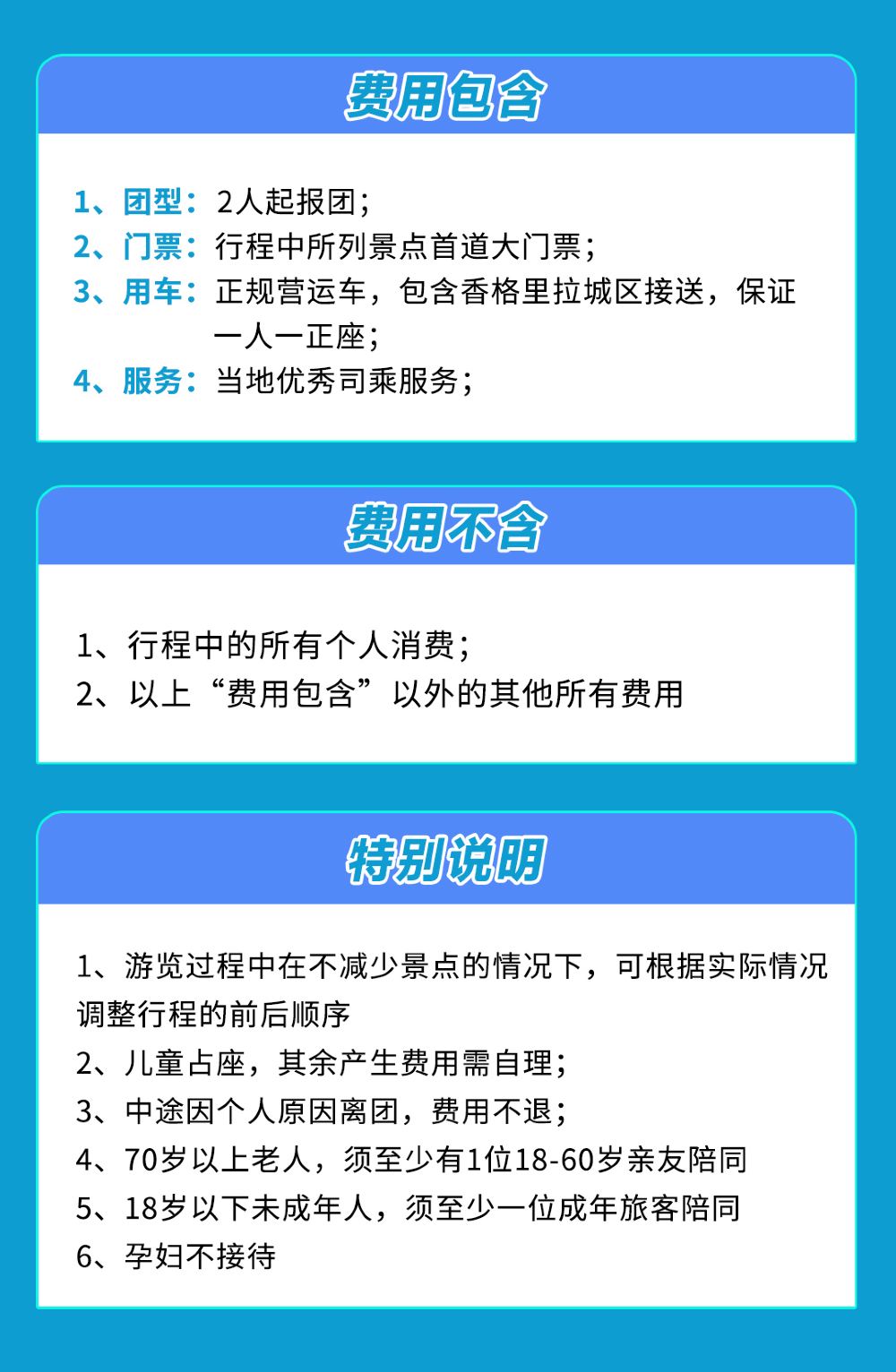 费用包含

1、团型：2人起报团；
2、门票：行程中所列景点首道大门票；
3、用车：正规营运车，包含香格里拉城区接送，保证一人一正座；
4、服务：当地优秀司乘服务；

费用不含

1、行程中的所有个人消费；
2、以上“费用包含”以外的其他所有费用

特别说明

1、游览过程中在不减少景点的情况下，可根据实际情况调整行程的前后顺序
2、儿童占座，其余产生费用需自理；
3、中途因个人原因离团，费用不退；
4、70岁以上老人，须至少有1位18-60岁亲友陪同
5、18岁以下未成年人，须至少一位成年旅客陪同
6、孕妇不接待